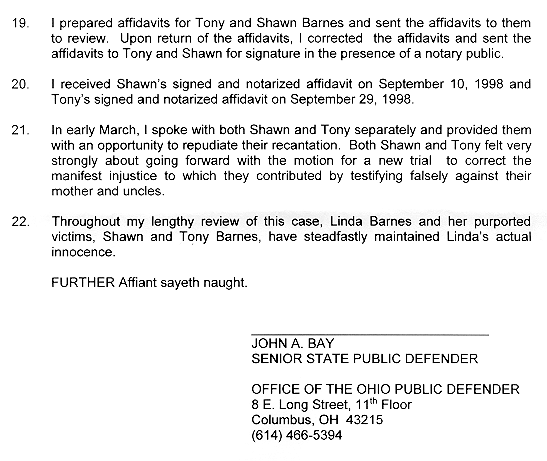 19. I prepared affidavits for Tony and Shawn Barnes and sent the affidavits to them to review. Upon return of the affidavits, I corrected the affidavits and sent the affidavits to Tony and Shawn for signature in the presence of a notary public.

20. I received Shawn's signed and notarized affidavit on September 10, 1998 and Tony's signed and notarized affidavit on September 29, 1998.

21. In early March, I spoke with both Shawn and Tony separately and provided them with an opportunity to repudiate their recantation. Both Shawn and Tony felt very strongly about going forward with the motion for a new trial to correct the manifest injustice to which they contributed by testifying falsely against their mother and uncles.

22. Throughout my lengthy review of this case, Linda Barnes and her purported victims, Shawn and Tony Barnes, have steadfastly maintained Linda's actual innocence.

FURTHER Affiant sayeth naught.

JOHN A. BAY
SENIOR STATE PUBLIC DEFENDER

OFFICE OF THE OHIO PUBLIC DEFENDER
8 E. Long Street, 11$^{th}$ Floor
Columbus, OH 43215
(614) 466-5394